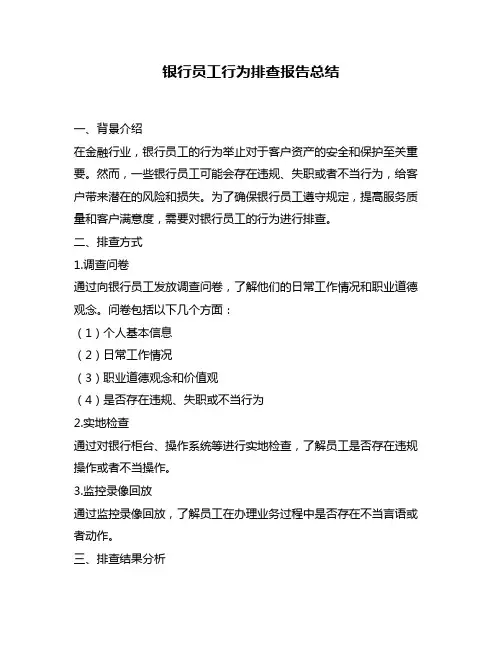 银行员工行为排查报告总结

一、背景介绍

在金融行业，银行员工的行为举止对于客户资产的安全和保护至关重要。然而，一些银行员工可能会存在违规、失职或者不当行为，给客户带来潜在的风险和损失。为了确保银行员工遵守规定，提高服务质量和客户满意度，需要对银行员工的行为进行排查。

二、排查方式

1.调查问卷

通过向银行员工发放调查问卷，了解他们的日常工作情况和职业道德观念。问卷包括以下几个方面：

（1）个人基本信息

（2）日常工作情况

（3）职业道德观念和价值观

（4）是否存在违规、失职或不当行为

2.实地检查

通过对银行柜台、操作系统等进行实地检查，了解员工是否存在违规操作或者不当操作。

3.监控录像回放

通过监控录像回放，了解员工在办理业务过程中是否存在不当言语或者动作。

三、排查结果分析